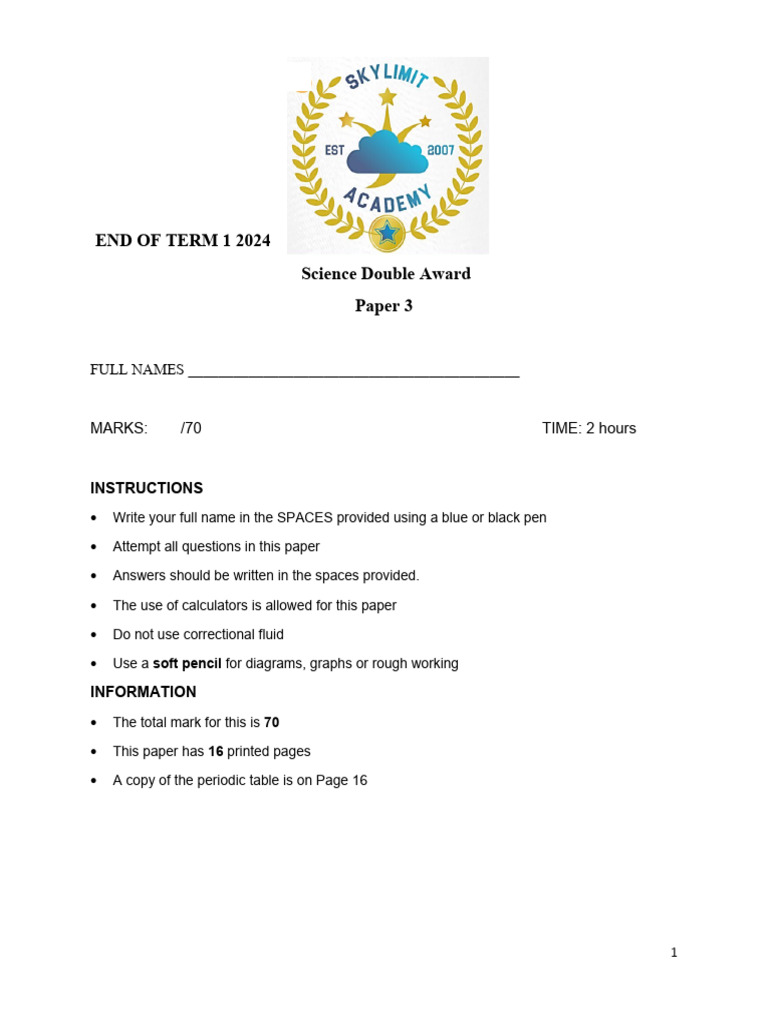 SKYLIMIT
EST 2007
ACADEMY

END OF TERM 1 2024

Science Double Award

Paper 3

FULL NAMES ____

MARKS: /70 TIME: 2 hours

INSTRUCTIONS

• Write your full name in the SPACES provided using a blue or black pen
• Attempt all questions in this paper
• Answers should be written in the spaces provided.
• The use of calculators is allowed for this paper
• Do not use correctional fluid
• Use a soft pencil for diagrams, graphs or rough working

INFORMATION

• The total mark for this is 70
• This paper has 16 printed pages
• A copy of the periodic table is on Page 16

1